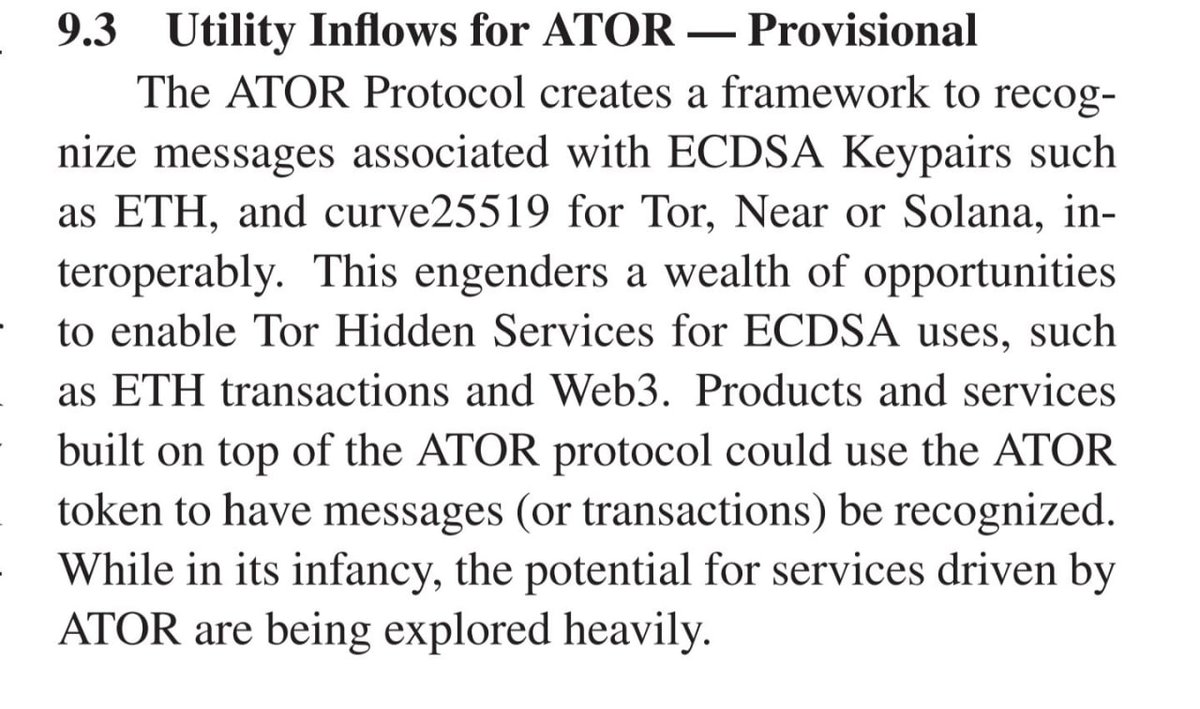 9.3 Utility Inflows for ATOR — Provisional

The ATOR Protocol creates a framework to recognize messages associated with ECDSA Keypairs such as ETH, and curve25519 for Tor, Near or Solana, interoperably. This engenders a wealth of opportunities to enable Tor Hidden Services for ECDSA uses, such as ETH transactions and Web3. Products and services built on top of the ATOR protocol could use the ATOR token to have messages (or transactions) be recognized. While in its infancy, the potential for services driven by ATOR are being explored heavily.